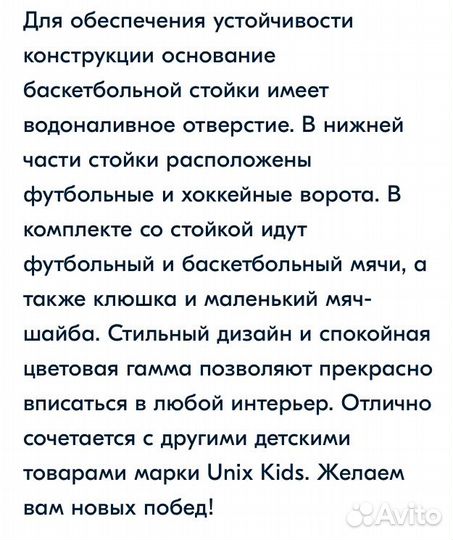 Для обеспечения устойчивости конструкции основание баскетбольной стойки имеет водоналивное отверстие. В нижней части стойки расположены футбольные и хоккейные ворота. В комплекте со стойкой идут футбольный и баскетбольный мячи, а также клюшка и маленький мяч-шайба. Стильный дизайн и спокойная цветовая гамма позволяют прекрасно вписаться в любой интерьер. Отлично сочетается с другими детскими товарами марки Unix Kids. Желаем вам новых побед!

Avito